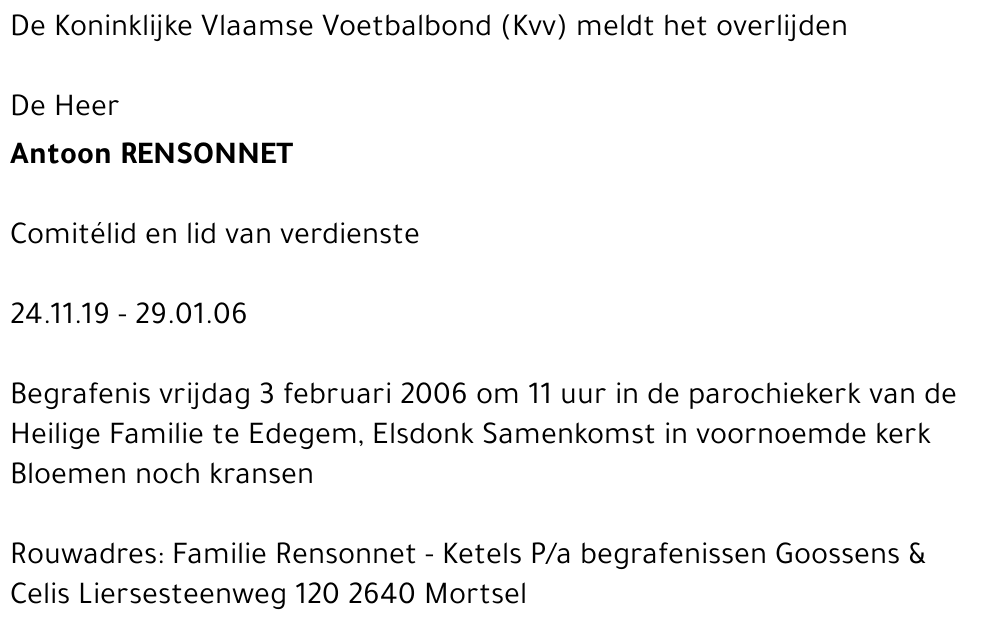 De Koninklijke Vlaamse Voetbalbond (Kvv) meldt het overlijden

De Heer
Antoon RENSONNET

Comitélid en lid van verdienste

24.11.19 - 29.01.06

Begrafenis vrijdag 3 februari 2006 om 11 uur in de parochiekerk van de Heilige Familie te Edegem, Elsdonk Samenkomst in voornoemde kerk Bloemen noch kransen

Rouwadres: Familie Rensonnet - Ketels P/a begrafenissen Goossens & Celis Liersesteenweg 120 2640 Mortsel